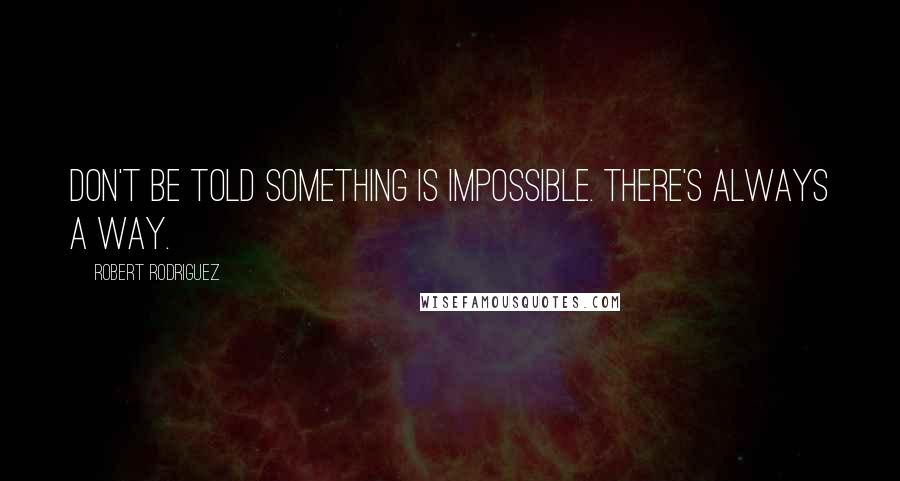 DON'T BE TOLD SOMETHING IS IMPOSSIBLE. THERE'S ALWAYS A WAY.

ROBERT RODRIGUEZ

WISEFAMOUSQUOTES.COM